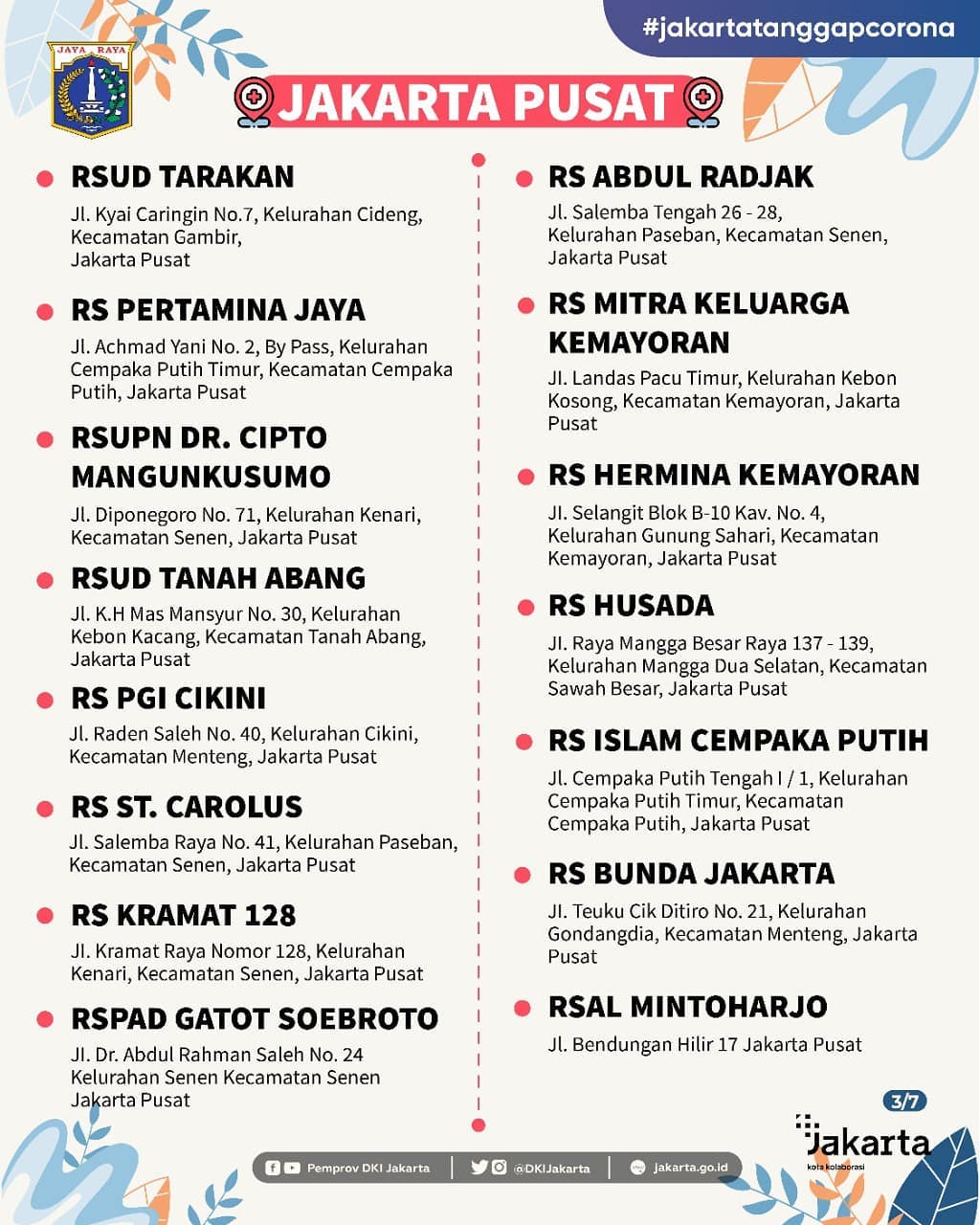 #jakartatanggapcorona

JAYA RAYA

JAKARTA PUSAT

RSUD TARAKAN
Jl. Kyai Caringin No.7, Kelurahan Cideng, Kecamatan Gambir, Jakarta Pusat

RS PERTAMINA JAYA
Jl. Achmad Yani No. 2, By Pass, Kelurahan Cempaka Putih Timur, Kecamatan Cempaka Putih, Jakarta Pusat

RSUPN DR. CIPTO MANGUNKUSUMO
Jl. Diponegoro No. 71, Kelurahan Kenari, Kecamatan Senen, Jakarta Pusat

RSUD TANAH ABANG
Jl. K.H Mas Mansyur No. 30, Kelurahan Kebon Kacang, Kecamatan Tanah Abang, Jakarta Pusat

RS PGI CIKINI
Jl. Raden Saleh No. 40, Kelurahan Cikini, Kecamatan Menteng, Jakarta Pusat

RS ST. CAROLUS
Jl. Salemba Raya No. 41, Kelurahan Paseban, Kecamatan Senen, Jakarta Pusat

RS KRAMAT 128
Jl. Kramat Raya Nomor 128, Kelurahan Kenari, Kecamatan Senen, Jakarta Pusat

RSPAD GATOT SOEBROTO
Jl. Dr. Abdul Rahman Saleh No. 24 Kelurahan Senen Kecamatan Senen Jakarta Pusat

RS ABDUL RADJAK
Jl. Salemba Tengah 26 - 28, Kelurahan Paseban, Kecamatan Senen, Jakarta Pusat

RS MITRA KELUARGA KEMAYORAN
Jl. Landas Pacu Timur, Kelurahan Kebon Kosong, Kecamatan Kemayoran, Jakarta Pusat

RS HERMINA KEMAYORAN
Jl. Selangit Blok B-10 Kav. No. 4, Kelurahan Gunung Sahari, Kecamatan Kemayoran, Jakarta Pusat

RS HUSADA
Jl. Raya Mangga Besar Raya 137 - 139, Kelurahan Mangga Dua Selatan, Kecamatan Sawah Besar, Jakarta Pusat

RS ISLAM CEMPAKA PUTIH
Jl. Cempaka Putih Tengah I / 1, Kelurahan Cempaka Putih Timur, Kecamatan Cempaka Putih, Jakarta Pusat

RS BUNDA JAKARTA
Jl. Teuku Cik Ditiro No. 21, Kelurahan Gondangdia, Kecamatan Menteng, Jakarta Pusat

RSAL MINTOHARJO
Jl. Bendungan Hilir 17 Jakarta Pusat

3/7

Jakarta
kota kolaborasi

Pemprov DKI Jakarta | @DKIJakarta | jakarta.go.id